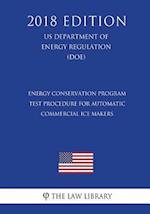 2018 EDITION

US DEPARTMENT OF ENERGY REGULATION (DOE)

ENERGY CONSERVATION PROGRAM TEST PROCEDURE FOR AUTOMATIC COMMERCIAL ICE MAKERS

THE LAW LIBRARY